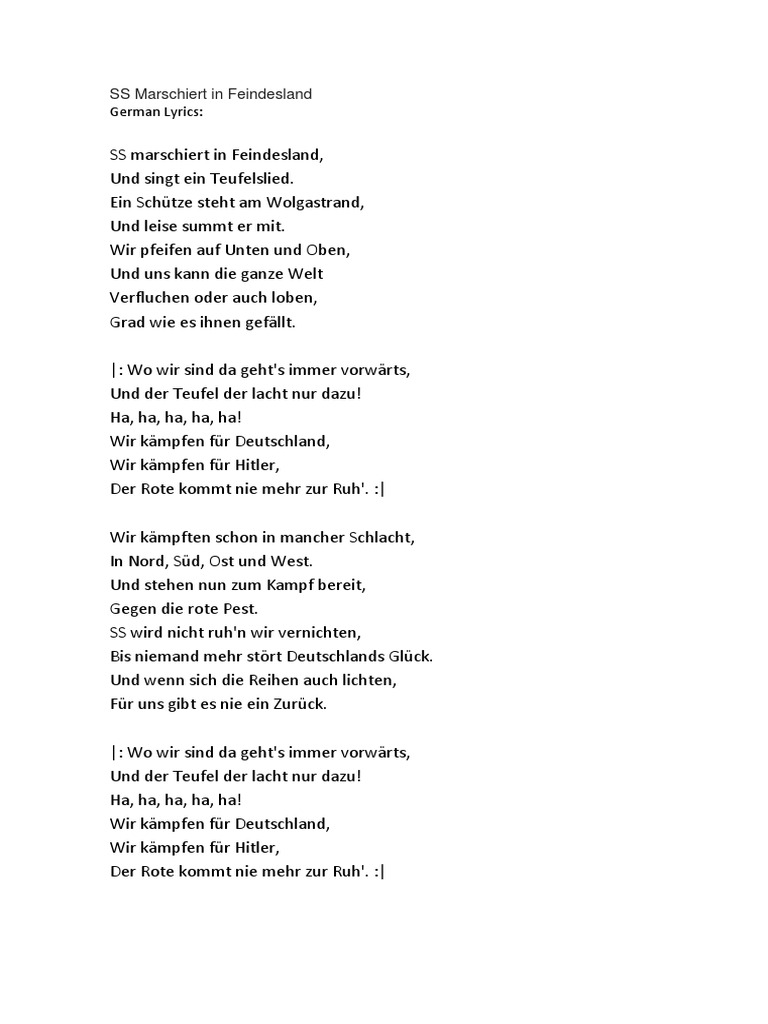 SS Marschiert in Feindesland
German Lyrics:

SS marschiert in Feindesland,
Und singt ein Teufelslied.
Ein Schütze steht am Wolgastrand,
Und leise summt er mit.
Wir pfeifen auf Unten und Oben,
Und uns kann die ganze Welt
Verfluchen oder auch loben,
Grad wie es ihnen gefällt.

|: Wo wir sind da geht's immer vorwärts,
Und der Teufel der lacht nur dazu!
Ha, ha, ha, ha, ha!
Wir kämpfen für Deutschland,
Wir kämpfen für Hitler,
Der Rote kommt nie mehr zur Ruh'. :|

Wir kämpften schon in mancher Schlacht,
In Nord, Süd, Ost und West.
Und stehen nun zum Kampf bereit,
Gegen die rote Pest.
SS wird nicht ruh'n wir vernichten,
Bis niemand mehr stört Deutschlands Glück.
Und wenn sich die Reihen auch lichten,
Für uns gibt es nie ein Zurück.

|: Wo wir sind da geht's immer vorwärts,
Und der Teufel der lacht nur dazu!
Ha, ha, ha, ha, ha!
Wir kämpfen für Deutschland,
Wir kämpfen für Hitler,
Der Rote kommt nie mehr zur Ruh'. :|